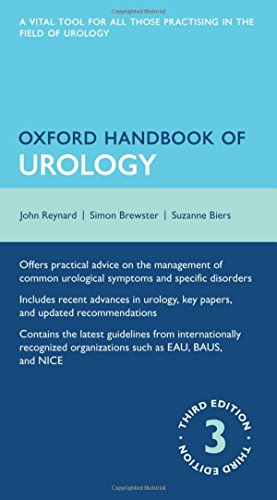 A VITAL TOOL FOR ALL THOSE PRACTISING IN THE FIELD OF UROLOGY

OXFORD HANDBOOK OF
UROLOGY

John Reynard | Simon Brewster | Suzanne Biers

Offers practical advice on the management of common urological symptoms and specific disorders

Includes recent advances in urology, key papers, and updated recommendations

Contains the latest guidelines from internationally recognized organizations such as EAU, BAUS, and NICE

THIRD EDITION
3
THIRD EDITION